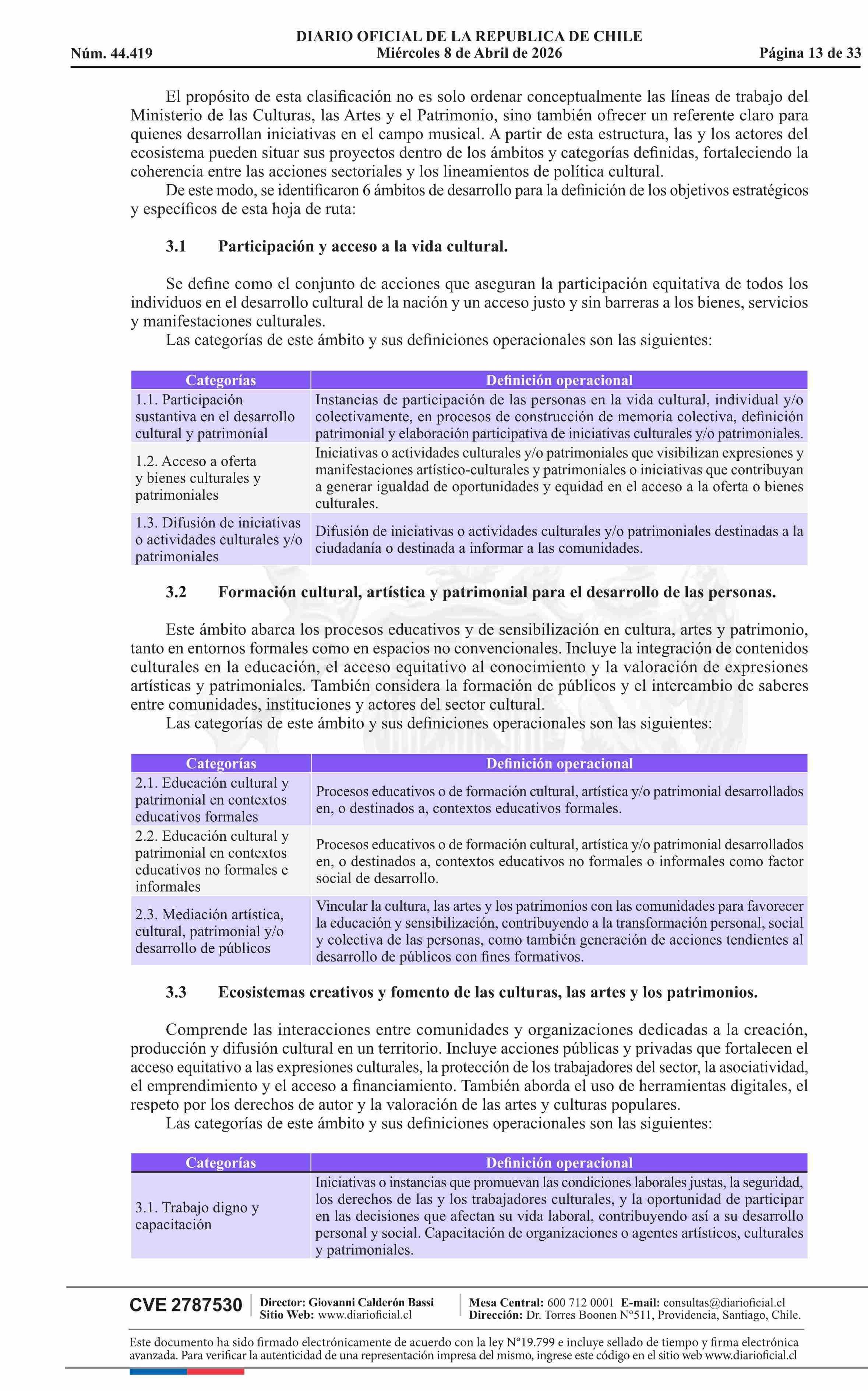 DIARIO OFICIAL DE LA REPUBLICA DE CHILE
Núm. 44.419 Miércoles 8 de Abril de 2026 Página 13 de 33

El propósito de esta clasificación no es solo ordenar conceptualmente las líneas de trabajo del Ministerio de las Culturas, las Artes y el Patrimonio, sino también ofrecer un referente claro para quienes desarrollan iniciativas en el campo musical. A partir de esta estructura, las y los actores del ecosistema pueden situar sus proyectos dentro de los ámbitos y categorías definidas, fortaleciendo la coherencia entre las acciones sectoriales y los lineamientos de política cultural.

De este modo, se identificaron 6 ámbitos de desarrollo para la definición de los objetivos estratégicos y específicos de esta hoja de ruta:

3.1 Participación y acceso a la vida cultural.

Se define como el conjunto de acciones que aseguran la participación equitativa de todos los individuos en el desarrollo cultural de la nación y un acceso justo y sin barreras a los bienes, servicios y manifestaciones culturales.

Las categorías de este ámbito y sus definiciones operacionales son las siguientes:

| Categorías | Definición operacional |
|---|---|
| 1.1. Participación sustantiva en el desarrollo cultural y patrimonial | Instancias de participación de las personas en la vida cultural, individual y/o colectivamente, en procesos de construcción de memoria colectiva, definición patrimonial y elaboración participativa de iniciativas culturales y/o patrimoniales. |
| 1.2. Acceso a oferta y bienes culturales y patrimoniales | Iniciativas o actividades culturales y/o patrimoniales que visibilizan expresiones y manifestaciones artístico-culturales y patrimoniales o iniciativas que contribuyan a generar igualdad de oportunidades y equidad en el acceso a la oferta o bienes culturales. |
| 1.3. Difusión de iniciativas o actividades culturales y/o patrimoniales | Difusión de iniciativas o actividades culturales y/o patrimoniales destinadas a la ciudadanía o destinada a informar a las comunidades. |

3.2 Formación cultural, artística y patrimonial para el desarrollo de las personas.

Este ámbito abarca los procesos educativos y de sensibilización en cultura, artes y patrimonio, tanto en entornos formales como en espacios no convencionales. Incluye la integración de contenidos culturales en la educación, el acceso equitativo al conocimiento y la valoración de expresiones artísticas y patrimoniales. También considera la formación de públicos y el intercambio de saberes entre comunidades, instituciones y actores del sector cultural.

Las categorías de este ámbito y sus definiciones operacionales son las siguientes:

| Categorías | Definición operacional |
|---|---|
| 2.1. Educación cultural y patrimonial en contextos educativos formales | Procesos educativos o de formación cultural, artística y/o patrimonial desarrollados en, o destinados a, contextos educativos formales. |
| 2.2. Educación cultural y patrimonial en contextos educativos no formales e informales | Procesos educativos o de formación cultural, artística y/o patrimonial desarrollados en, o destinados a, contextos educativos no formales o informales como factor social de desarrollo. |
| 2.3. Mediación artística, cultural, patrimonial y/o desarrollo de públicos | Vincular la cultura, las artes y los patrimonios con las comunidades para favorecer la educación y sensibilización, contribuyendo a la transformación personal, social y colectiva de las personas, como también generación de acciones tendientes al desarrollo de públicos con fines formativos. |

3.3 Ecosistemas creativos y fomento de las culturas, las artes y los patrimonios.

Comprende las interacciones entre comunidades y organizaciones dedicadas a la creación, producción y difusión cultural en un territorio. Incluye acciones públicas y privadas que fortalecen el acceso equitativo a las expresiones culturales, la protección de los trabajadores del sector, la asociatividad, el emprendimiento y el acceso a financiamiento. También aborda el uso de herramientas digitales, el respeto por los derechos de autor y la valoración de las artes y culturas populares.

Las categorías de este ámbito y sus definiciones operacionales son las siguientes:

| Categorías | Definición operacional |
|---|---|
| 3.1. Trabajo digno y capacitación | Iniciativas o instancias que promuevan las condiciones laborales justas, la seguridad, los derechos de las y los trabajadores culturales, y la oportunidad de participar en las decisiones que afectan su vida laboral, contribuyendo así a su desarrollo personal y social. Capacitación de organizaciones o agentes artísticos, culturales y patrimoniales. |

CVE 2787530 Director: Giovanni Calderón Bassi Sitio Web: www.diarioficial.cl Mesa Central: 600 712 0001 E-mail: consultas@diarioficial.cl Dirección: Dr. Torres Boonen N°511, Providencia, Santiago, Chile.

Este documento ha sido firmado electrónicamente de acuerdo con la ley N°19.799 e incluye sellado de tiempo y firma electrónica avanzada. Para verificar la autenticidad de una representación impresa del mismo, ingrese este código en el sitio web www.diarioficial.cl